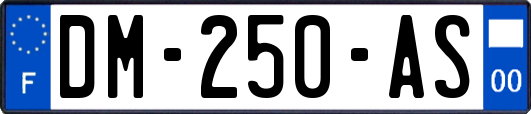 F
DM-250-AS
00